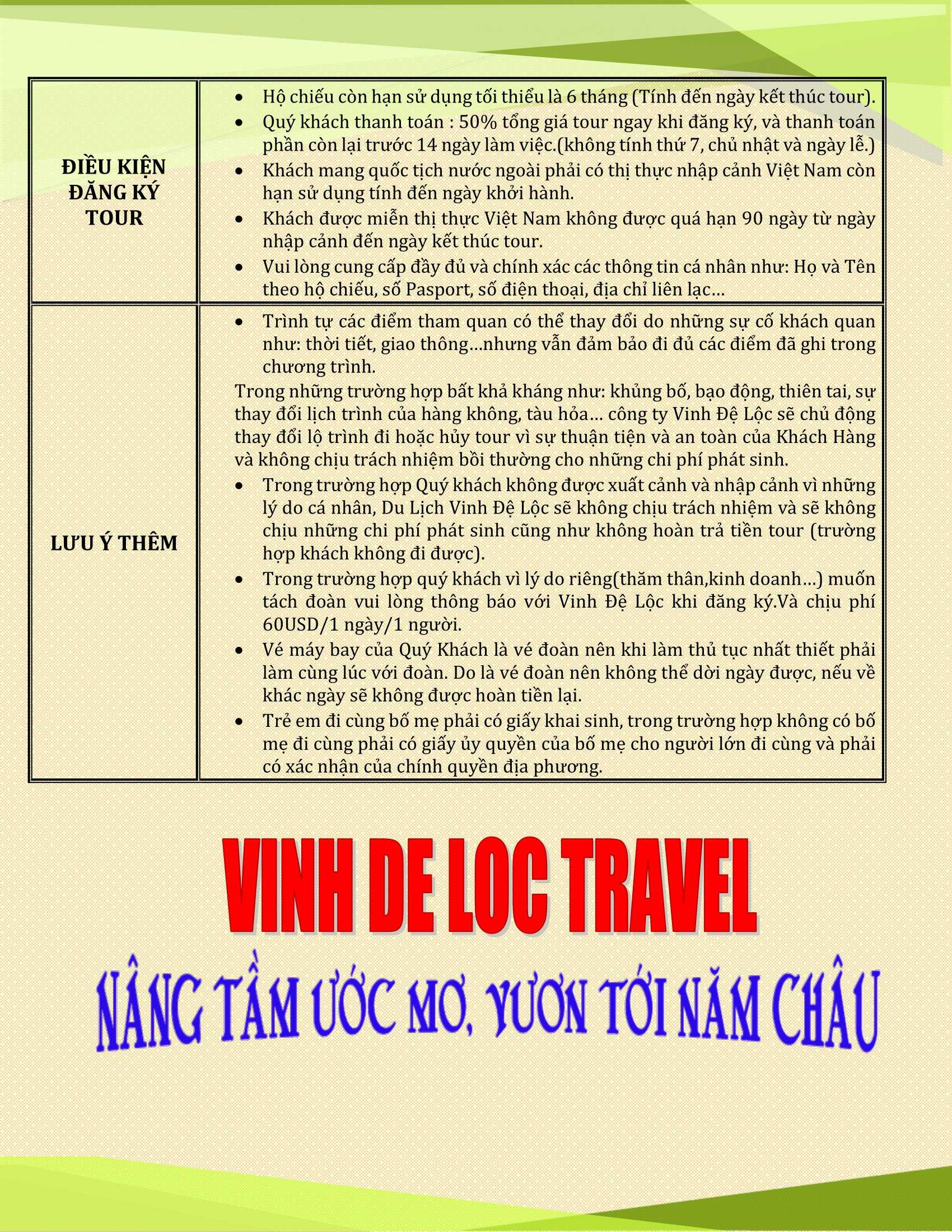 | ĐIỀU KIỆN ĐĂNG KÝ TOUR | • Hộ chiếu còn hạn sử dụng tối thiểu là 6 tháng (Tính đến ngày kết thúc tour). • Quý khách thanh toán : 50% tổng giá tour ngay khi đăng ký, và thanh toán phần còn lại trước 14 ngày làm việc.(không tính thứ 7, chủ nhật và ngày lễ.) • Khách mang quốc tịch nước ngoài phải có thị thực nhập cảnh Việt Nam còn hạn sử dụng tính đến ngày khởi hành. • Khách được miễn thị thực Việt Nam không được quá hạn 90 ngày từ ngày nhập cảnh đến ngày kết thúc tour. • Vui lòng cung cấp đầy đủ và chính xác các thông tin cá nhân như: Họ và Tên theo hộ chiếu, số Pasport, số điện thoại, địa chỉ liên lạc… |
|---|---|
| LƯU Ý THÊM | • Trình tự các điểm tham quan có thể thay đổi do những sự cố khách quan như: thời tiết, giao thông…nhưng vẫn đảm bảo đi đủ các điểm đã ghi trong chương trình. Trong những trường hợp bất khả kháng như: khủng bố, bạo động, thiên tai, sự thay đổi lịch trình của hàng không, tàu hỏa… công ty Vinh Đệ Lộc sẽ chủ động thay đổi lộ trình đi hoặc hủy tour vì sự thuận tiện và an toàn của Khách Hàng và không chịu trách nhiệm bồi thường cho những chi phí phát sinh. • Trong trường hợp Quý khách không được xuất cảnh và nhập cảnh vì những lý do cá nhân, Du Lịch Vinh Đệ Lộc sẽ không chịu trách nhiệm và sẽ không chịu những chi phí phát sinh cũng như không hoàn trả tiền tour (trường hợp khách không đi được). • Trong trường hợp quý khách vì lý do riêng(thăm thân,kinh doanh…) muốn tách đoàn vui lòng thông báo với Vinh Đệ Lộc khi đăng ký.Và chịu phí 60USD/1 ngày/1 người. • Vé máy bay của Quý Khách là vé đoàn nên khi làm thủ tục nhất thiết phải làm cùng lúc với đoàn. Do là vé đoàn nên không thể dời ngày được, nếu về khác ngày sẽ không được hoàn tiền lại. • Trẻ em đi cùng bố mẹ phải có giấy khai sinh, trong trường hợp không có bố mẹ đi cùng phải có giấy ủy quyền của bố mẹ cho người lớn đi cùng và phải có xác nhận của chính quyền địa phương. |

VINH DE LOC TRAVEL

NÂNG TẦM ƯỚC MƠ, VƯƠN TỚI NĂM CHÂU